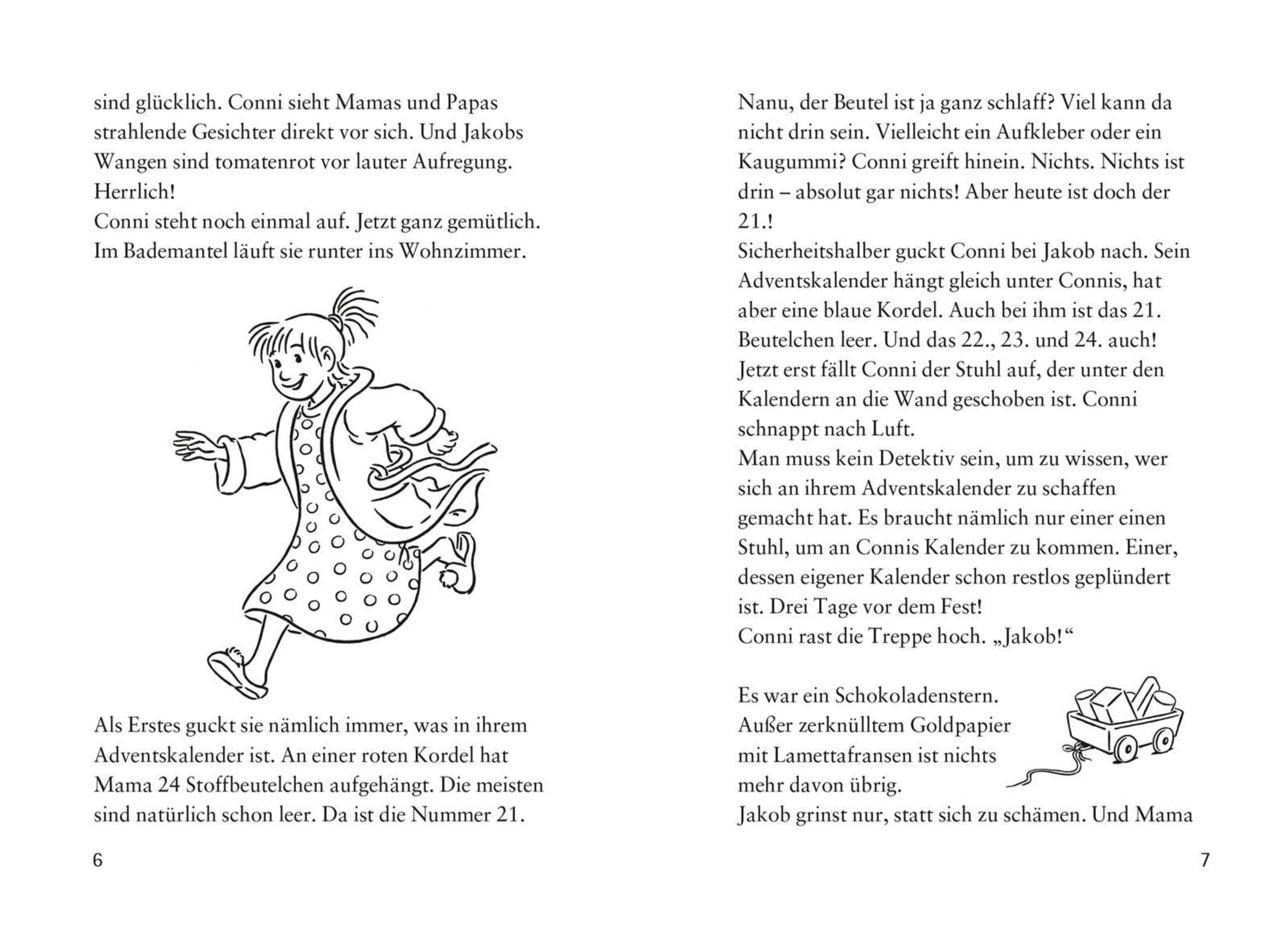 sind glücklich. Conni sieht Mamas und Papas strahlende Gesichter direkt vor sich. Und Jakobs Wangen sind tomatenrot vor lauter Aufregung. Herrlich!
Conni steht noch einmal auf. Jetzt ganz gemütlich. Im Bademantel läuft sie runter ins Wohnzimmer.

Als Erstes guckt sie nämlich immer, was in ihrem Adventskalender ist. An einer roten Kordel hat Mama 24 Stoffbeutelchen aufgehängt. Die meisten sind natürlich schon leer. Da ist die Nummer 21.

6

Nanu, der Beutel ist ja ganz schlaff? Viel kann da nicht drin sein. Vielleicht ein Aufkleber oder ein Kaugummi? Conni greift hinein. Nichts. Nichts ist drin – absolut gar nichts! Aber heute ist doch der 21.!
Sicherheitshalber guckt Conni bei Jakob nach. Sein Adventskalender hängt gleich unter Connis, hat aber eine blaue Kordel. Auch bei ihm ist das 21. Beutelchen leer. Und das 22., 23. und 24. auch!
Jetzt erst fällt Conni der Stuhl auf, der unter den Kalendern an die Wand geschoben ist. Conni schnappt nach Luft.
Man muss kein Detektiv sein, um zu wissen, wer sich an ihrem Adventskalender zu schaffen gemacht hat. Es braucht nämlich nur einer einen Stuhl, um an Connis Kalender zu kommen. Einer, dessen eigener Kalender schon restlos geplündert ist. Drei Tage vor dem Fest!
Conni rast die Treppe hoch. „Jakob!“

Es war ein Schokoladenstern. Außer zerknülltem Goldpapier mit Lamettafransen ist nichts mehr davon übrig.
Jakob grinst nur, statt sich zu schämen. Und Mama

7